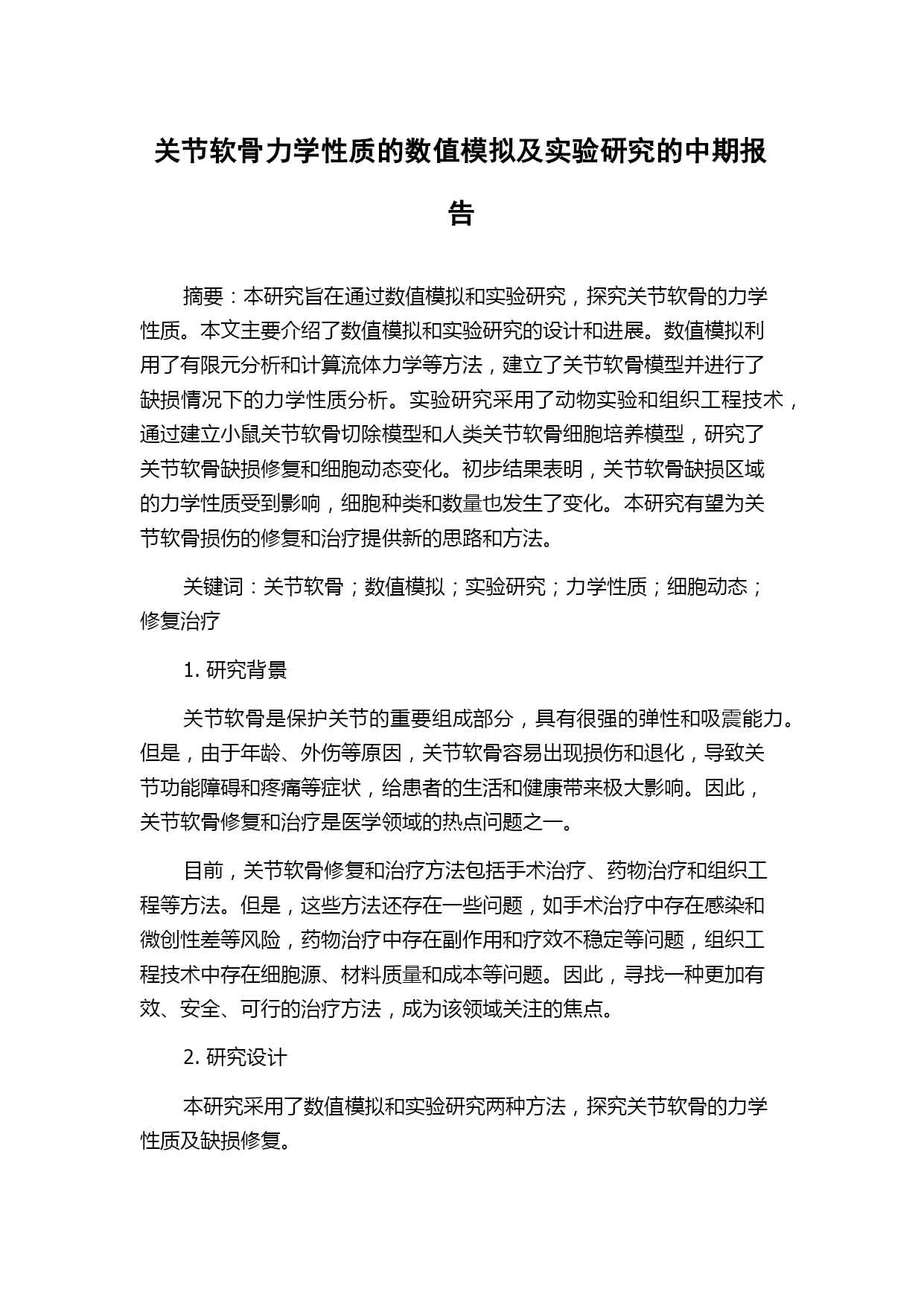 关节软骨力学性质的数值模拟及实验研究的中期报告

摘要：本研究旨在通过数值模拟和实验研究，探究关节软骨的力学性质。本文主要介绍了数值模拟和实验研究的设计和进展。数值模拟利用了有限元分析和计算流体力学等方法，建立了关节软骨模型并进行了缺损情况下的力学性质分析。实验研究采用了动物实验和组织工程技术，通过建立小鼠关节软骨切除模型和人类关节软骨细胞培养模型，研究了关节软骨缺损修复和细胞动态变化。初步结果表明，关节软骨缺损区域的力学性质受到影响，细胞种类和数量也发生了变化。本研究有望为关节软骨损伤的修复和治疗提供新的思路和方法。

关键词：关节软骨；数值模拟；实验研究；力学性质；细胞动态；修复治疗

1. 研究背景

关节软骨是保护关节的重要组成部分，具有很强的弹性和吸震能力。但是，由于年龄、外伤等原因，关节软骨容易出现损伤和退化，导致关节功能障碍和疼痛等症状，给患者的生活和健康带来极大影响。因此，关节软骨修复和治疗是医学领域的热点问题之一。

目前，关节软骨修复和治疗方法包括手术治疗、药物治疗和组织工程等方法。但是，这些方法还存在一些问题，如手术治疗中存在感染和微创性差等风险，药物治疗中存在副作用和疗效不稳定等问题，组织工程技术中存在细胞源、材料质量和成本等问题。因此，寻找一种更加有效、安全、可行的治疗方法，成为该领域关注的焦点。

2. 研究设计

本研究采用了数值模拟和实验研究两种方法，探究关节软骨的力学性质及缺损修复。